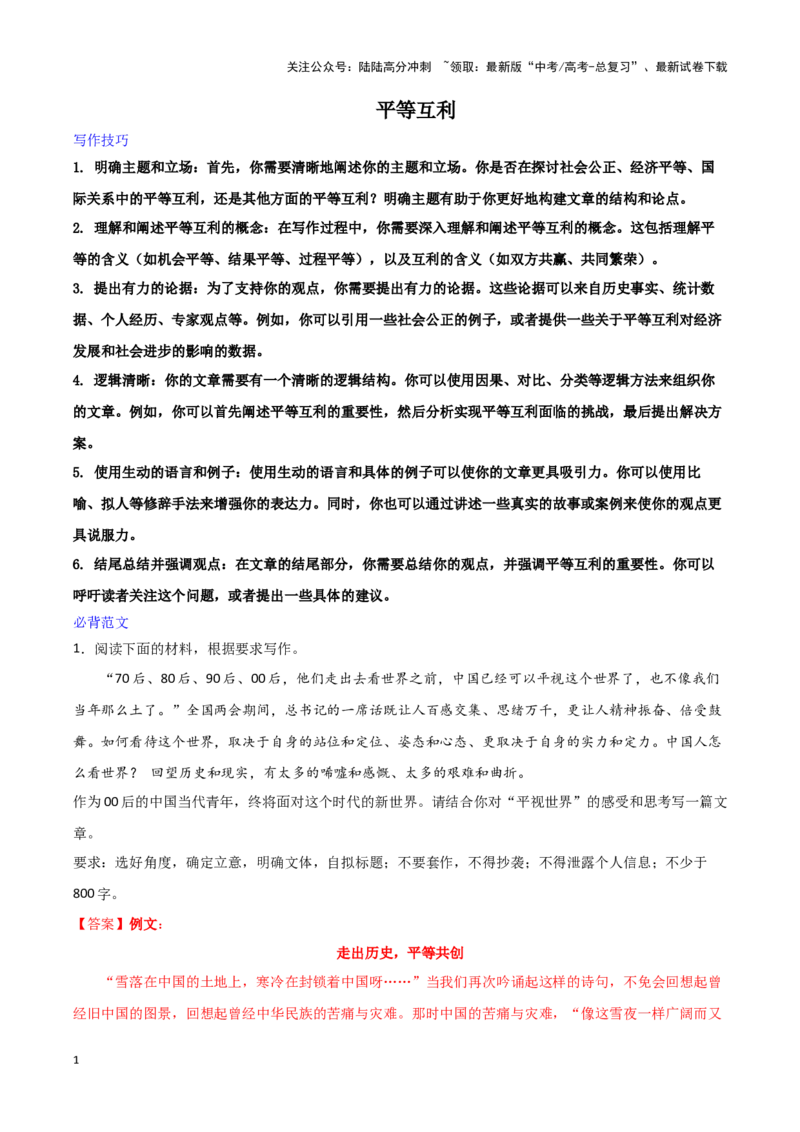 关注公众号：陆陆高分冲刺 ~领取：最新版“中考/高考-总复习”、最新试卷下载

平等互利

写作技巧

1. 明确主题和立场：首先，你需要清晰地阐述你的主题和立场。你是否在探讨社会公正、经济平等、国际关系中的平等互利，还是其他方面的平等互利？明确主题有助于你更好地构建文章的结构和论点。

2. 理解和阐述平等互利的概念：在写作过程中，你需要深入理解和阐述平等互利的概念。这包括理解平等的含义（如机会平等、结果平等、过程平等），以及互利的含义（如双方共赢、共同繁荣）。

3. 提出有力的论据：为了支持你的观点，你需要提出有力的论据。这些论据可以来自历史事实、统计数据、个人经历、专家观点等。例如，你可以引用一些社会公正的例子，或者提供一些关于平等互利对经济发展和社会进步的影响的数据。

4. 逻辑清晰：你的文章需要有一个清晰的逻辑结构。你可以使用因果、对比、分类等逻辑方法来组织你的文章。例如，你可以首先阐述平等互利的重要性，然后分析实现平等互利面临的挑战，最后提出解决方案。

5. 使用生动的语言和例子：使用生动的语言和具体的例子可以使你的文章更具吸引力。你可以使用比喻、拟人等修辞手法来增强你的表达力。同时，你也可以通过讲述一些真实的故事或案例来使你的观点更具说服力。

6. 结尾总结并强调观点：在文章的结尾部分，你需要总结你的观点，并强调平等互利的重要性。你可以呼吁读者关注这个问题，或者提出一些具体的建议。

必背范文

1．阅读下面的材料，根据要求写作。

“70后、80后、90后、00后，他们走出去看世界之前，中国已经可以平视这个世界了，也不像我们当年那么土了。”全国两会期间，总书记的一席话既让人百感交集、思绪万千，更让人精神振奋、倍受鼓舞。如何看待这个世界，取决于自身的站位和定位、姿态和心态、更取决于自身的实力和定力。中国人怎么看世界？ 回望历史和现实，有太多的唏嘘和感慨、太多的艰难和曲折。

作为00后的中国当代青年，终将面对这个时代的新世界。请结合你对“平视世界”的感受和思考写一篇文章。

要求：选好角度，确定立意，明确文体，自拟标题；不要套作，不得抄袭；不得泄露个人信息；不少于800字。

【答案】例文：

走出历史，平等共创

“雪落在中国的土地上，寒冷在封锁着中国呀……”当我们再次吟诵起这样的诗句，不免会回想起曾经旧中国的图景，回想起曾经中华民族的苦痛与灾难。那时中国的苦痛与灾难，“像这雪夜一样广阔而又

1